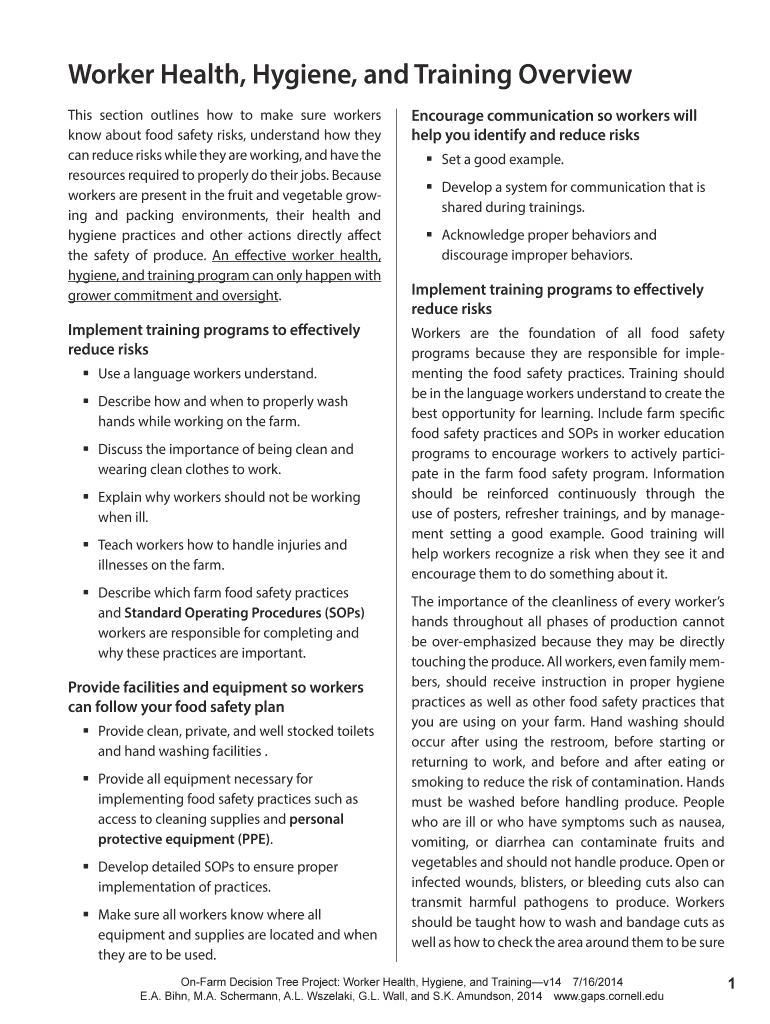 Worker Health, Hygiene, and Training Overview

This section outlines how to make sure workers know about food safety risks, understand how they can reduce risks while they are working, and have the resources required to properly do their jobs. Because workers are present in the fruit and vegetable growing and packing environments, their health and hygiene practices and other actions directly affect the safety of produce. An effective worker health, hygiene, and training program can only happen with grower commitment and oversight.

Implement training programs to effectively reduce risks

▪ Use a language workers understand.

▪ Describe how and when to properly wash hands while working on the farm.

▪ Discuss the importance of being clean and wearing clean clothes to work.

▪ Explain why workers should not be working when ill.

▪ Teach workers how to handle injuries and illnesses on the farm.

▪ Describe which farm food safety practices and Standard Operating Procedures (SOPs) workers are responsible for completing and why these practices are important.

Provide facilities and equipment so workers can follow your food safety plan

▪ Provide clean, private, and well stocked toilets and hand washing facilities .

▪ Provide all equipment necessary for implementing food safety practices such as access to cleaning supplies and personal protective equipment (PPE).

▪ Develop detailed SOPs to ensure proper implementation of practices.

▪ Make sure all workers know where all equipment and supplies are located and when they are to be used.

Encourage communication so workers will help you identify and reduce risks

▪ Set a good example.

▪ Develop a system for communication that is shared during trainings.

▪ Acknowledge proper behaviors and discourage improper behaviors.

Implement training programs to effectively reduce risks

Workers are the foundation of all food safety programs because they are responsible for implementing the food safety practices. Training should be in the language workers understand to create the best opportunity for learning. Include farm specific food safety practices and SOPs in worker education programs to encourage workers to actively participate in the farm food safety program. Information should be reinforced continuously through the use of posters, refresher trainings, and by management setting a good example. Good training will help workers recognize a risk when they see it and encourage them to do something about it.

The importance of the cleanliness of every worker's hands throughout all phases of production cannot be over-emphasized because they may be directly touching the produce. All workers, even family members, should receive instruction in proper hygiene practices as well as other food safety practices that you are using on your farm. Hand washing should occur after using the restroom, before starting or returning to work, and before and after eating or smoking to reduce the risk of contamination. Hands must be washed before handling produce. People who are ill or who have symptoms such as nausea, vomiting, or diarrhea can contaminate fruits and vegetables and should not handle produce. Open or infected wounds, blisters, or bleeding cuts also can transmit harmful pathogens to produce. Workers should be taught how to wash and bandage cuts as well as how to check the area around them to be sure

On-Farm Decision Tree Project: Worker Health, Hygiene, and Training—v14 7/16/2014
E.A. Bihn, M.A. Schermann, A.L. Wszelaki, G.L. Wall, and S.K. Amundson, 2014 www.gaps.cornell.edu

1